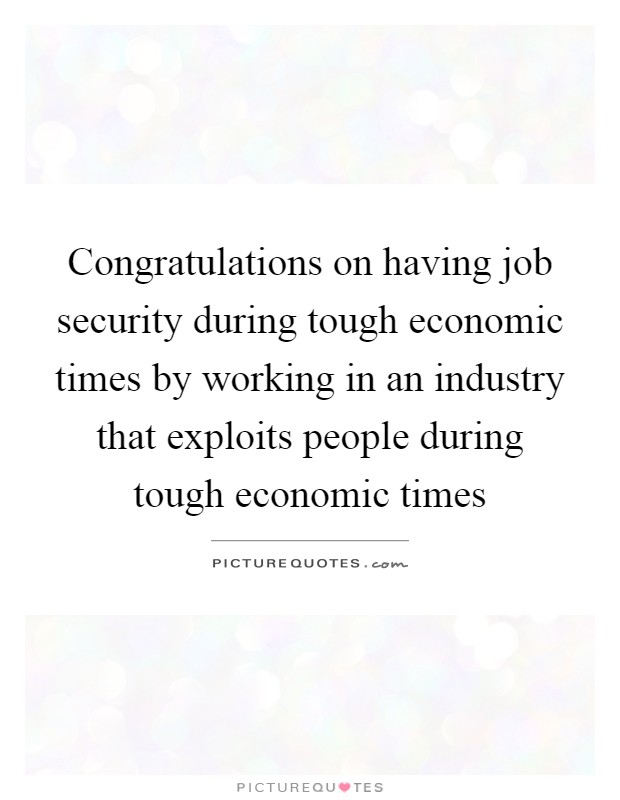 Congratulations on having job security during tough economic times by working in an industry that exploits people during tough economic times

PICTUREQUOTES.com

PICTUREQUOTES